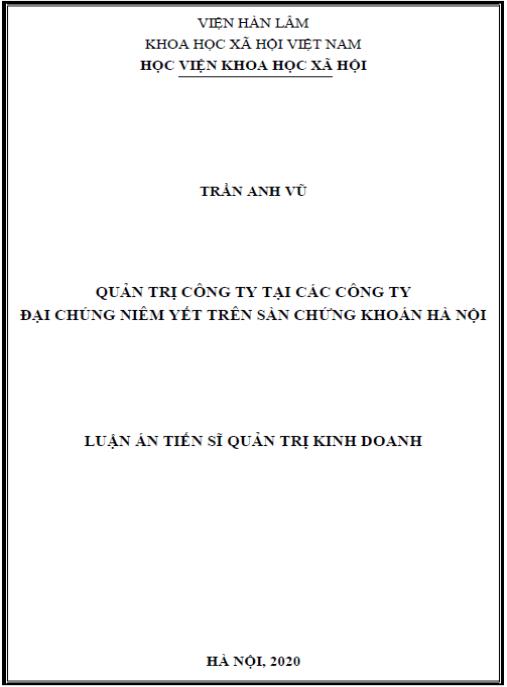 VIỆN HÀN LÂM
KHOA HỌC XÃ HỘI VIỆT NAM
HỌC VIỆN KHOA HỌC XÃ HỘI

TRẦN ANH VŨ

QUẢN TRỊ CÔNG TY TẠI CÁC CÔNG TY
ĐẠI CHÚNG NIÊM YẾT TRÊN SÀN CHỨNG KHOÁN HÀ NỘI

LUẬN ÁN TIẾN SĨ QUẢN TRỊ KINH DOANH

HÀ NỘI, 2020